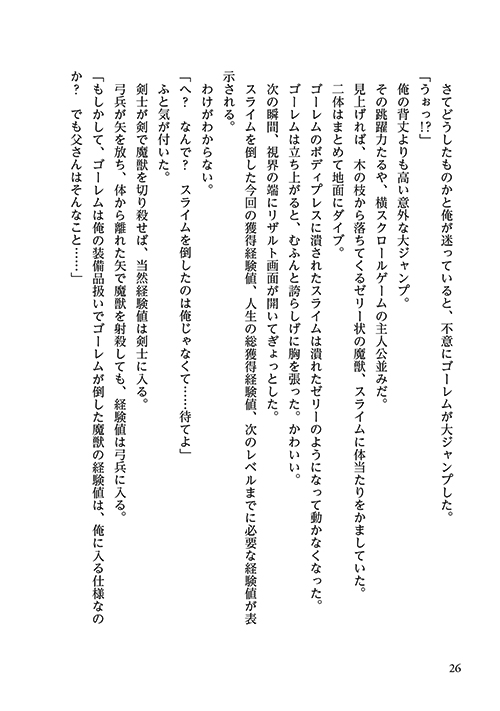 さてどうしたものかと俺が迷っていると、不意にゴーレムが大ジャンプした。

「うぉっ!?」

俺の背丈よりも高い意外な大ジャンプ。

その跳躍力たるや、横スクロールゲームの主人公並みだ。

見上げれば、木の枝から落ちてくるゼリー状の魔獣、スライムに体当たりをかましていた。

二体はまとめて地面にダイブ。

ゴーレムのボディプレスに潰されたスライムは潰れたゼリーのようになって動かなくなった。

ゴーレムは立ち上がると、むふんと誇らしげに胸を張った。かわいい。

次の瞬間、視界の端にリザルト画面が開いてぎょっとした。

スライムを倒した今回の獲得経験値、人生の総獲得経験値、次のレベルまでに必要な経験値が表示される。

わけがわからない。

「へ？　なんで？　スライムを倒したのは俺じゃなくて……待てよ」

ふと気が付いた。

剣士が剣で魔獣を切り殺せば、当然経験値は剣士に入る。

弓兵が矢を放ち、体から離れた矢で魔獣を射殺しても、経験値は弓兵に入る。

「もしかして、ゴーレムは俺の装備品扱いでゴーレムが倒した魔獣の経験値は、俺に入る仕様なのか？　でも父さんはそんなこと……」

26